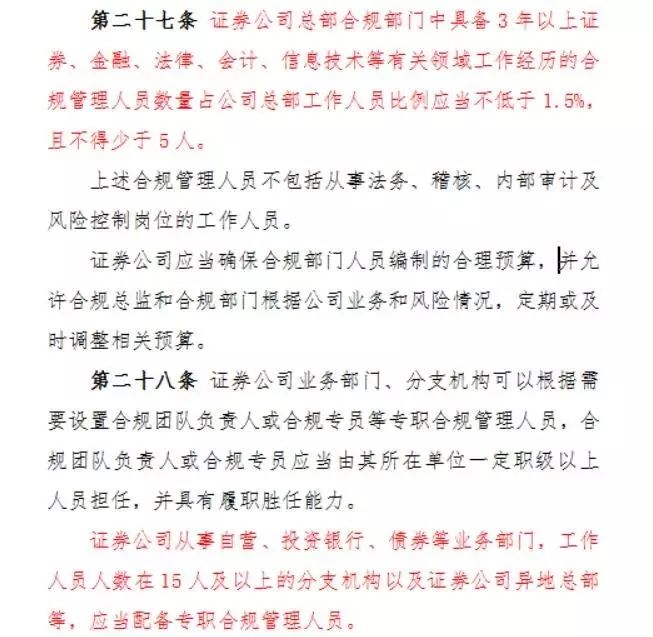 第二十七条 证券公司总部合规部门中具备 3 年以上证券、金融、法律、会计、信息技术等有关领域工作经历的合规管理人员数量占公司总部工作人员比例应当不低于 1.5%，且不得少于 5 人。

上述合规管理人员不包括从事法务、稽核、内部审计及风险控制岗位的工作人员。

证券公司应当确保合规部门人员编制的合理预算，并允许合规总监和合规部门根据公司业务和风险情况，定期或及时调整相关预算。

第二十八条 证券公司业务部门、分支机构可以根据需要设置合规团队负责人或合规专员等专职合规管理人员，合规团队负责人或合规专员应当由其所在单位一定职级以上人员担任，并具有履职胜任能力。

证券公司从事自营、投资银行、债券等业务部门，工作人员人数在 15 人及以上的分支机构以及证券公司异地总部等，应当配备专职合规管理人员。